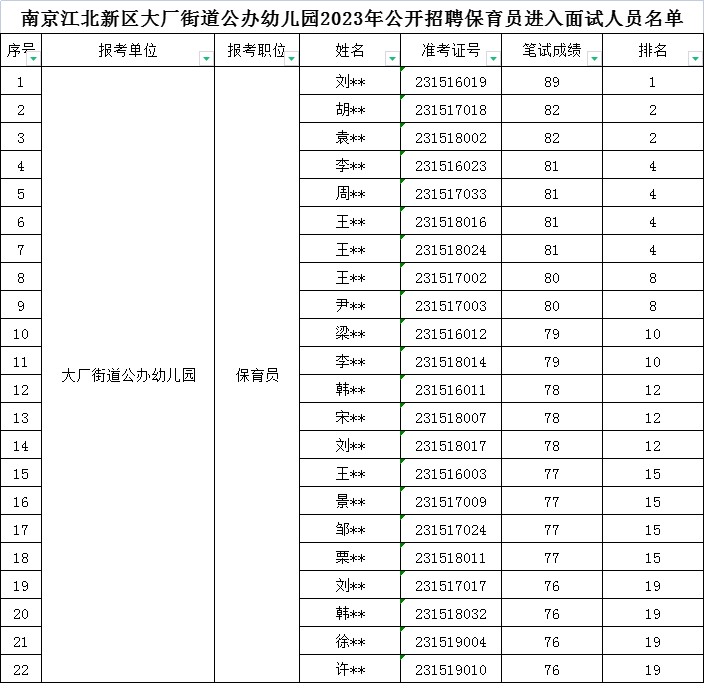 南京江北新区大厂街道公办幼儿园2023年公开招聘保育员进入面试人员名单

| 序号 | 报考单位 | 报考职位 | 姓名 | 准考证号 | 笔试成绩 | 排名 |
|---|---|---|---|---|---|---|
| 1 | 大厂街道公办幼儿园 | 保育员 | 刘** | 231516019 | 89 | 1 |
| 2 | | | 胡** | 231517018 | 82 | 2 |
| 3 | | | 袁** | 231518002 | 82 | 2 |
| 4 | | | 李** | 231516023 | 81 | 4 |
| 5 | | | 周** | 231517033 | 81 | 4 |
| 6 | | | 王** | 231518016 | 81 | 4 |
| 7 | | | 王** | 231518024 | 81 | 4 |
| 8 | | | 王** | 231517002 | 80 | 8 |
| 9 | | | 尹** | 231517003 | 80 | 8 |
| 10 | | | 梁** | 231516012 | 79 | 10 |
| 11 | | | 李** | 231518014 | 79 | 10 |
| 12 | | | 韩** | 231516011 | 78 | 12 |
| 13 | | | 宋** | 231518007 | 78 | 12 |
| 14 | | | 刘** | 231518017 | 78 | 12 |
| 15 | | | 王** | 231516003 | 77 | 15 |
| 16 | | | 景** | 231517009 | 77 | 15 |
| 17 | | | 邹** | 231517024 | 77 | 15 |
| 18 | | | 栗** | 231518011 | 77 | 15 |
| 19 | | | 刘** | 231517017 | 76 | 19 |
| 20 | | | 韩** | 231518032 | 76 | 19 |
| 21 | | | 徐** | 231519004 | 76 | 19 |
| 22 | | | 许** | 231519010 | 76 | 19 |